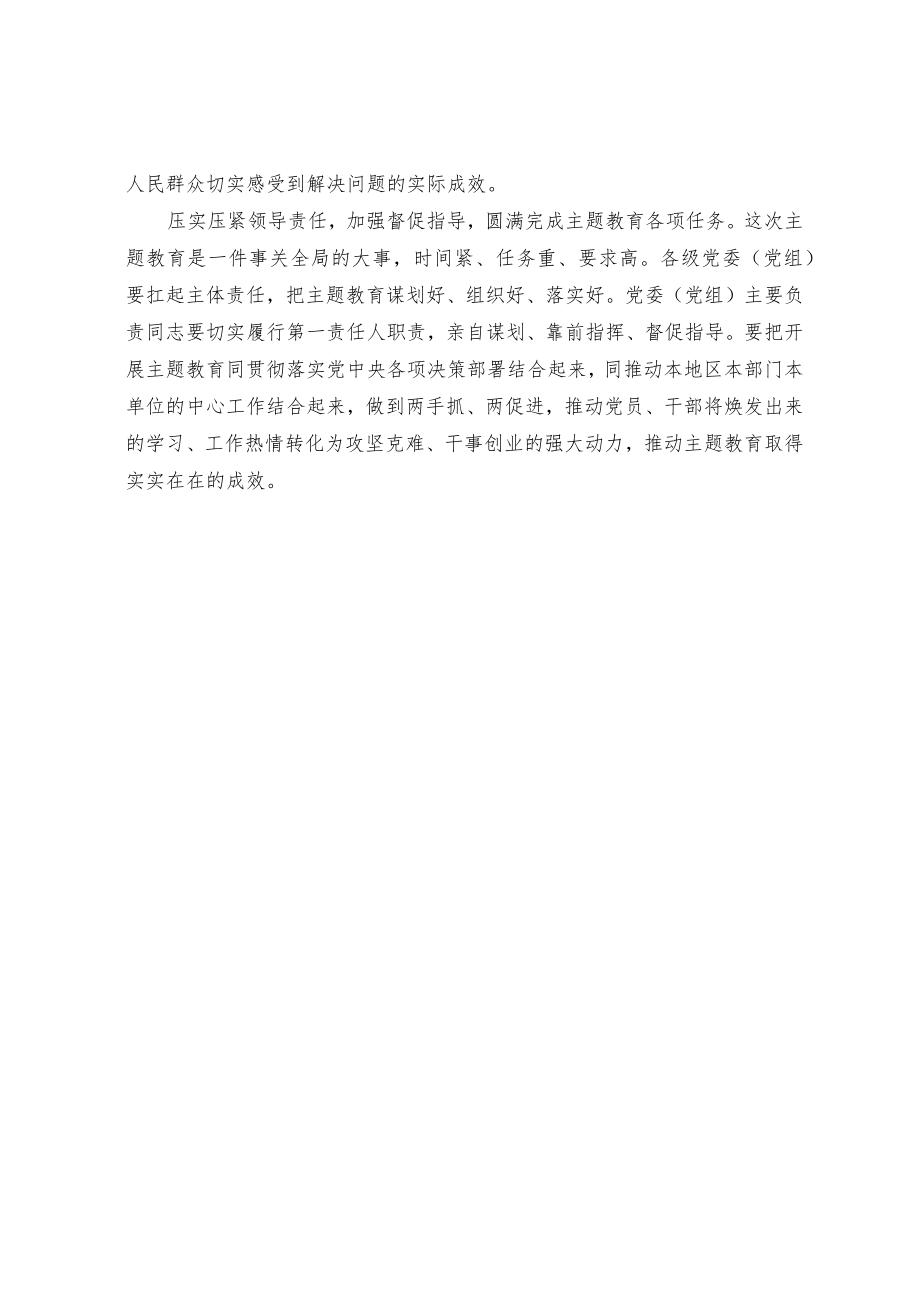 人民群众切实感受到解决问题的实际成效。

压实压紧领导责任，加强督促指导，圆满完成主题教育各项任务。这次主题教育是一件事关全局的大事，时间紧、任务重、要求高。各级党委（党组）要扛起主体责任，把主题教育谋划好、组织好、落实好。党委（党组）主要负责同志要切实履行第一责任人职责，亲自谋划、靠前指挥、督促指导。要把开展主题教育同贯彻落实党中央各项决策部署结合起来，同推动本地区本部门本单位的中心工作结合起来，做到两手抓、两促进，推动党员、干部将焕发出来的学习、工作热情转化为攻坚克难、干事创业的强大动力，推动主题教育取得实实在在的成效。